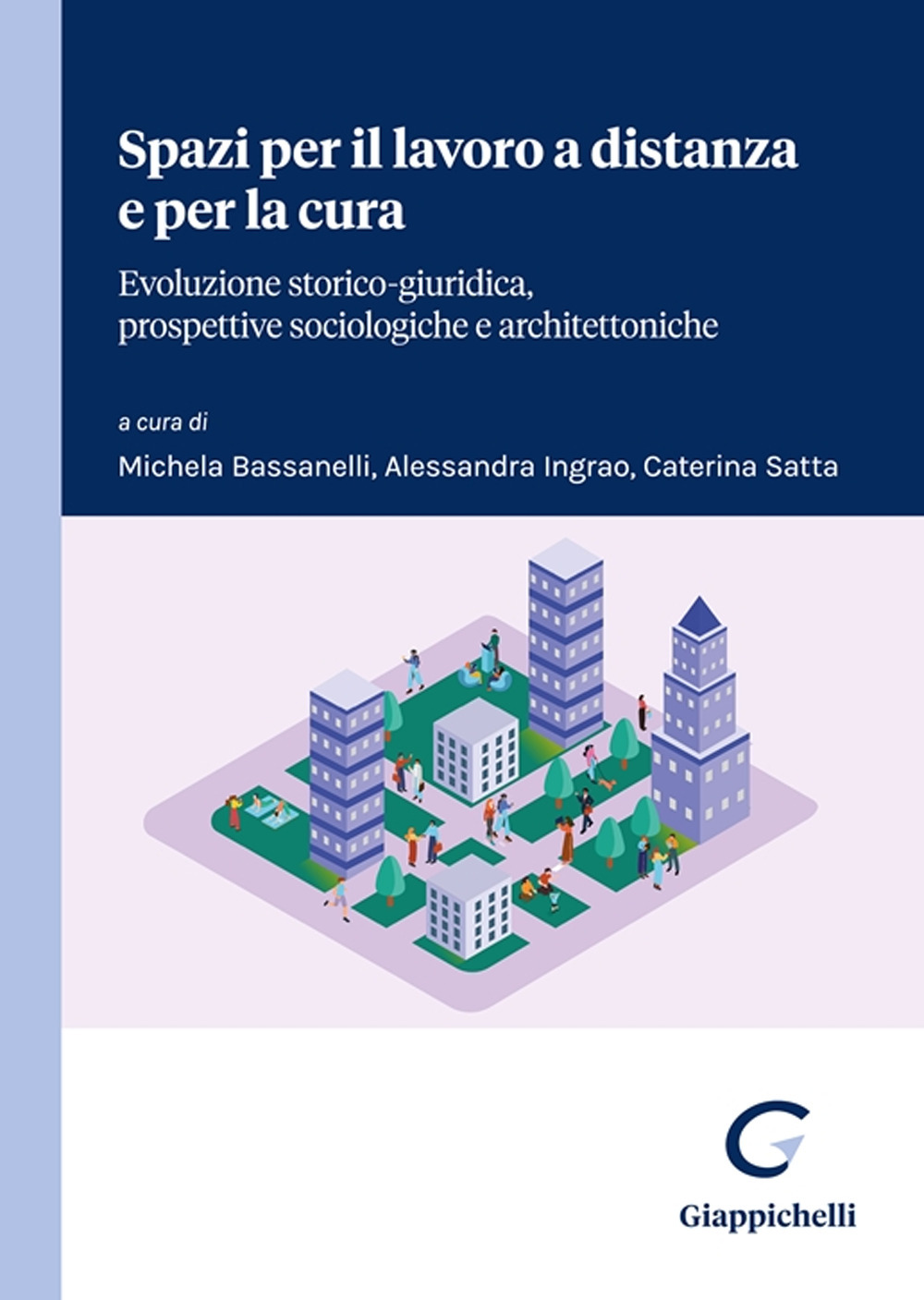 Spazi per il lavoro a distanza e per la cura

Evoluzione storico-giuridica, prospettive sociologiche e architettoniche

a cura di

Michela Bassanelli, Alessandra Ingrao, Caterina Satta

Giappichelli